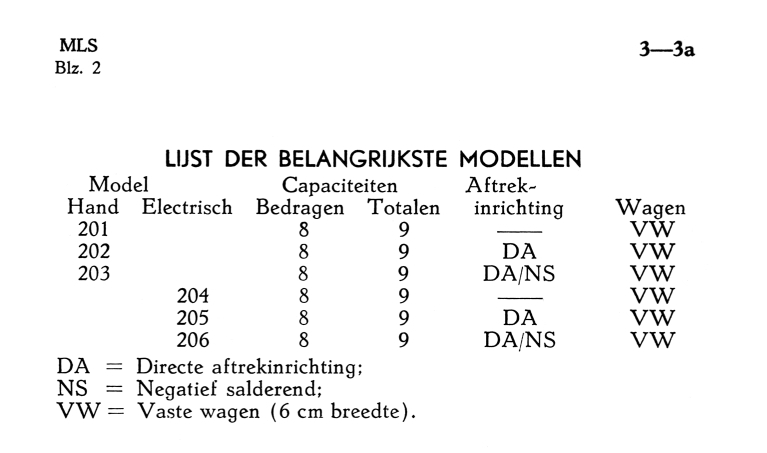 MLS
Blz. 2

3—3a

LIJST DER BELANGRIJKSTE MODELLEN

| Model Hand | Model Electrisch | Capaciteiten Bedragen | Capaciteiten Totalen | Aftrek-inrichting | Wagen |
|---|---|---|---|---|---|
| 201 | | 8 | 9 | —— | VW |
| 202 | | 8 | 9 | DA | VW |
| 203 | | 8 | 9 | DA/NS | VW |
| | 204 | 8 | 9 | —— | VW |
| | 205 | 8 | 9 | DA | VW |
| | 206 | 8 | 9 | DA/NS | VW |

DA = Directe aftrekinrichting;
NS = Negatief salderend;
VW = Vaste wagen (6 cm breedte).